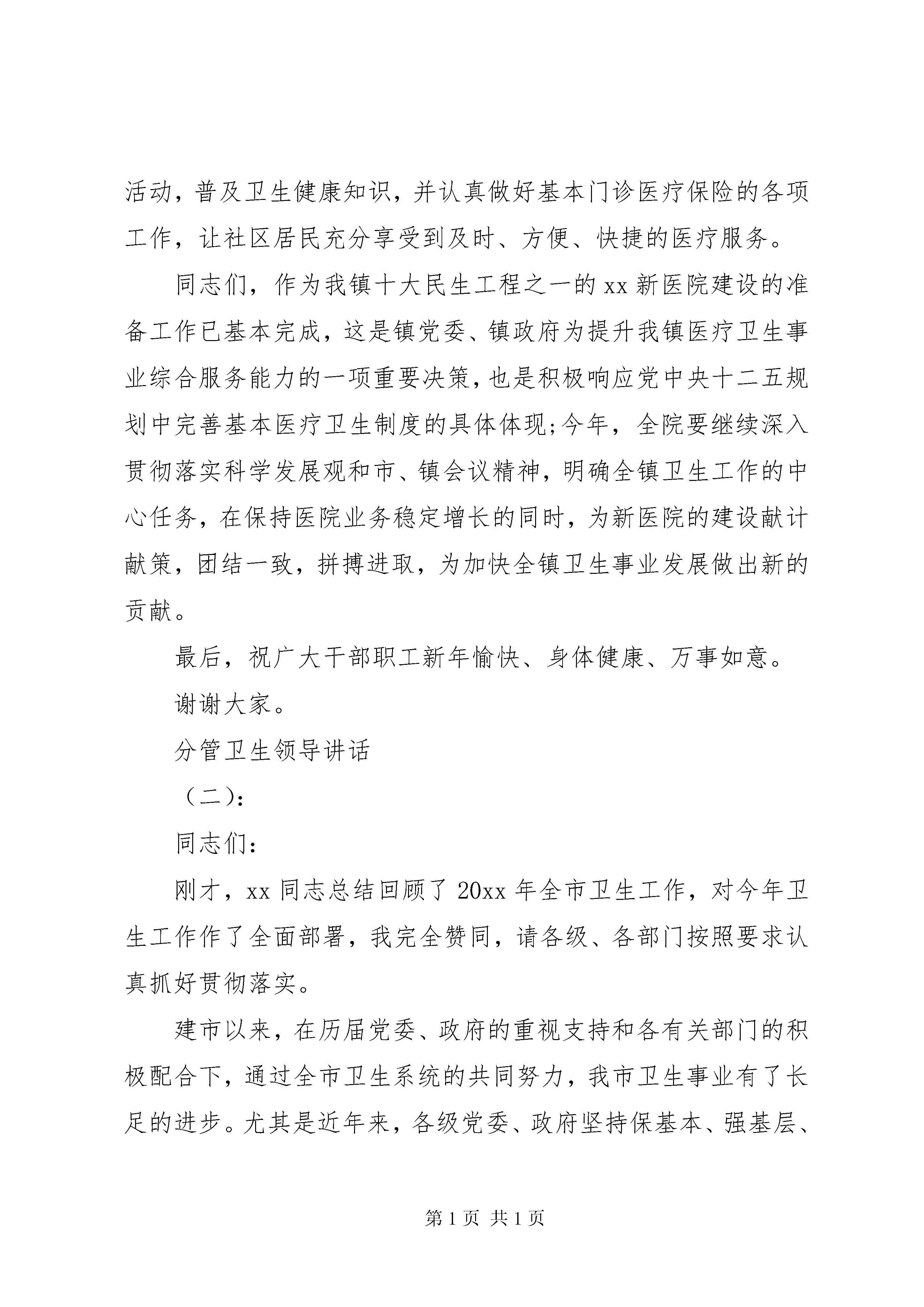 活动，普及卫生健康知识，并认真做好基本门诊医疗保险的各项工作，让社区居民充分享受到及时、方便、快捷的医疗服务。

同志们，作为我镇十大民生工程之一的xx新医院建设的准备工作已基本完成，这是镇党委、镇政府为提升我镇医疗卫生事业综合服务能力的一项重要决策，也是积极响应党中央十二五规划中完善基本医疗卫生制度的具体体现;今年，全院要继续深入贯彻落实科学发展观和市、镇会议精神，明确全镇卫生工作的中心任务，在保持医院业务稳定增长的同时，为新医院的建设献计献策，团结一致，拼搏进取，为加快全镇卫生事业发展做出新的贡献。

最后，祝广大干部职工新年愉快、身体健康、万事如意。

谢谢大家。

分管卫生领导讲话

（二）:

同志们:

刚才，xx同志总结回顾了20xx年全市卫生工作，对今年卫生工作作了全面部署，我完全赞同，请各级、各部门按照要求认真抓好贯彻落实。

建市以来，在历届党委、政府的重视支持和各有关部门的积极配合下，通过全市卫生系统的共同努力，我市卫生事业有了长足的进步。尤其是近年来，各级党委、政府坚持保基本、强基层、

第1页 共1页